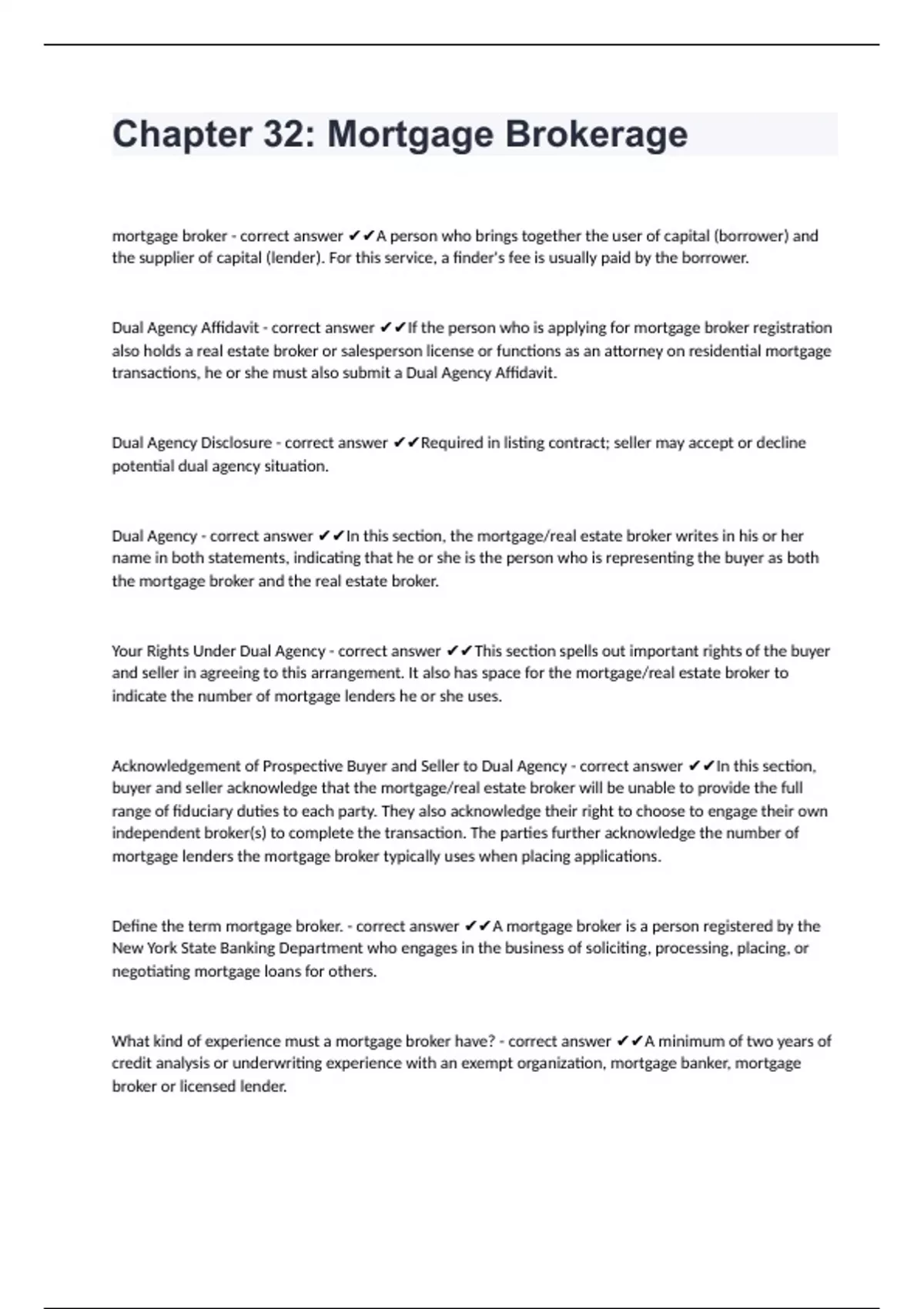 Chapter 32: Mortgage Brokerage

mortgage broker - correct answer ✔✔A person who brings together the user of capital (borrower) and the supplier of capital (lender). For this service, a finder's fee is usually paid by the borrower.

Dual Agency Affidavit - correct answer ✔✔If the person who is applying for mortgage broker registration also holds a real estate broker or salesperson license or functions as an attorney on residential mortgage transactions, he or she must also submit a Dual Agency Affidavit.

Dual Agency Disclosure - correct answer ✔✔Required in listing contract; seller may accept or decline potential dual agency situation.

Dual Agency - correct answer ✔✔In this section, the mortgage/real estate broker writes in his or her name in both statements, indicating that he or she is the person who is representing the buyer as both the mortgage broker and the real estate broker.

Your Rights Under Dual Agency - correct answer ✔✔This section spells out important rights of the buyer and seller in agreeing to this arrangement. It also has space for the mortgage/real estate broker to indicate the number of mortgage lenders he or she uses.

Acknowledgement of Prospective Buyer and Seller to Dual Agency - correct answer ✔✔In this section, buyer and seller acknowledge that the mortgage/real estate broker will be unable to provide the full range of fiduciary duties to each party. They also acknowledge their right to choose to engage their own independent broker(s) to complete the transaction. The parties further acknowledge the number of mortgage lenders the mortgage broker typically uses when placing applications.

Define the term mortgage broker. - correct answer ✔✔A mortgage broker is a person registered by the New York State Banking Department who engages in the business of soliciting, processing, placing, or negotiating mortgage loans for others.

What kind of experience must a mortgage broker have? - correct answer ✔✔A minimum of two years of credit analysis or underwriting experience with an exempt organization, mortgage banker, mortgage broker or licensed lender.